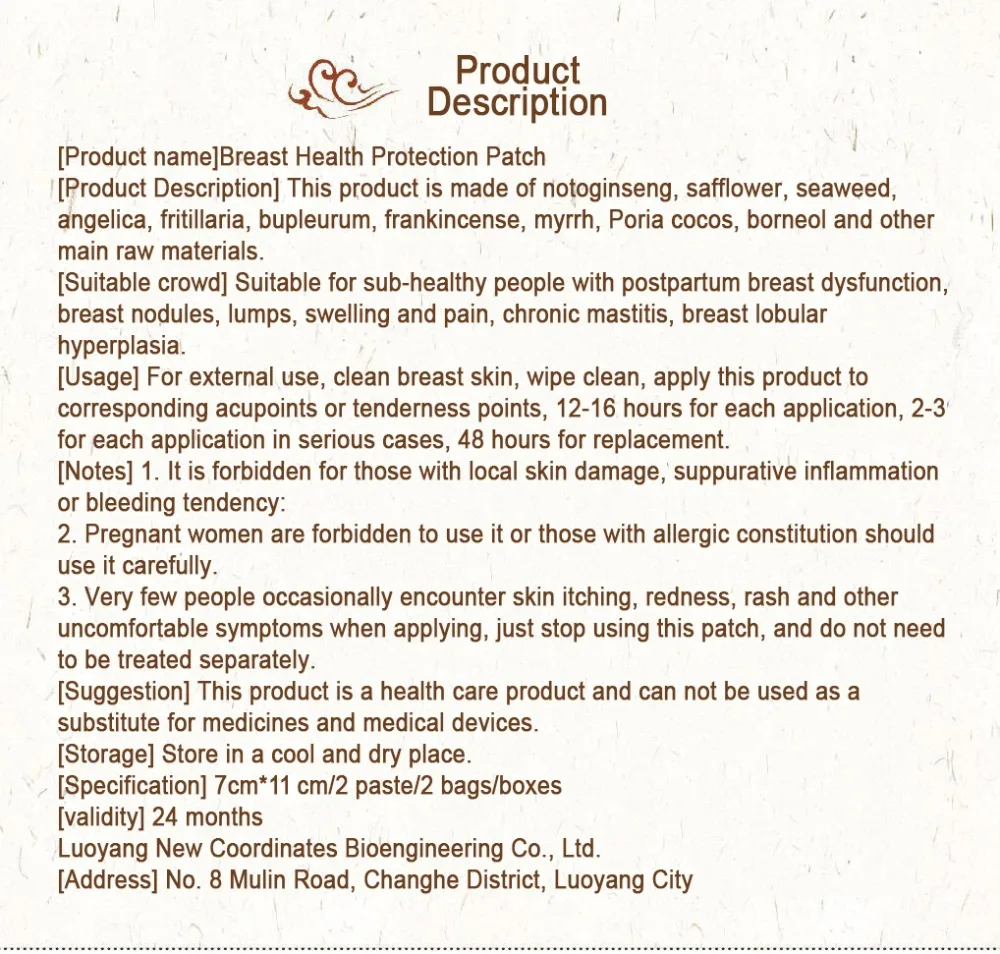 Product Description

[Product name]Breast Health Protection Patch
[Product Description] This product is made of notoginseng, safflower, seaweed, angelica, fritillaria, bupleurum, frankincense, myrrh, Poria cocos, borneol and other main raw materials.
[Suitable crowd] Suitable for sub-healthy people with postpartum breast dysfunction, breast nodules, lumps, swelling and pain, chronic mastitis, breast lobular hyperplasia.
[Usage] For external use, clean breast skin, wipe clean, apply this product to corresponding acupoints or tenderness points, 12-16 hours for each application, 2-3 for each application in serious cases, 48 hours for replacement.
[Notes] 1. It is forbidden for those with local skin damage, suppurative inflammation or bleeding tendency:
2. Pregnant women are forbidden to use it or those with allergic constitution should use it carefully.
3. Very few people occasionally encounter skin itching, redness, rash and other uncomfortable symptoms when applying, just stop using this patch, and do not need to be treated separately.
[Suggestion] This product is a health care product and can not be used as a substitute for medicines and medical devices.
[Storage] Store in a cool and dry place.
[Specification] 7cm*11 cm/2 paste/2 bags/boxes
[validity] 24 months
Luoyang New Coordinates Bioengineering Co., Ltd.
[Address] No. 8 Mulin Road, Changhe District, Luoyang City